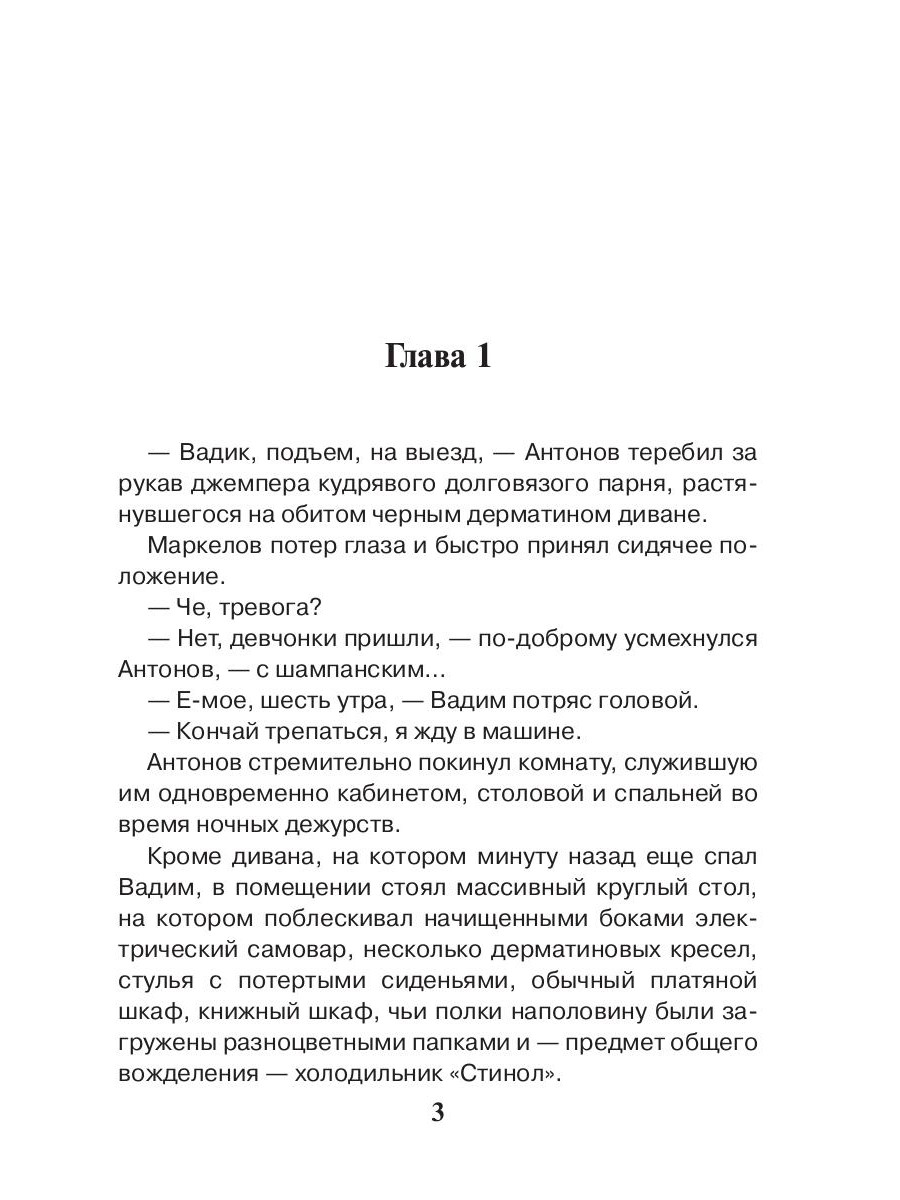 Глава 1

— Вадик, подъем, на выезд, — Антонов теребил за рукав джемпера кудрявого долговязого парня, растянувшегося на обитом черным дерматином диване.

Маркелов потер глаза и быстро принял сидячее положение.

— Че, тревога?

— Нет, девчонки пришли, — по-доброму усмехнулся Антонов, — с шампанским...

— Е-мое, шесть утра, — Вадим потряс головой.

— Кончай трепаться, я жду в машине.

Антонов стремительно покинул комнату, служившую им одновременно кабинетом, столовой и спальней во время ночных дежурств.

Кроме дивана, на котором минуту назад еще спал Вадим, в помещении стоял массивный круглый стол, на котором поблескивал начищенными боками электрический самовар, несколько дерматиновых кресел, стулья с потертыми сиденьями, обычный платяной шкаф, книжный шкаф, чьи полки наполовину были загружены разноцветными папками и — предмет общего вожделения — холодильник «Стинол».

3